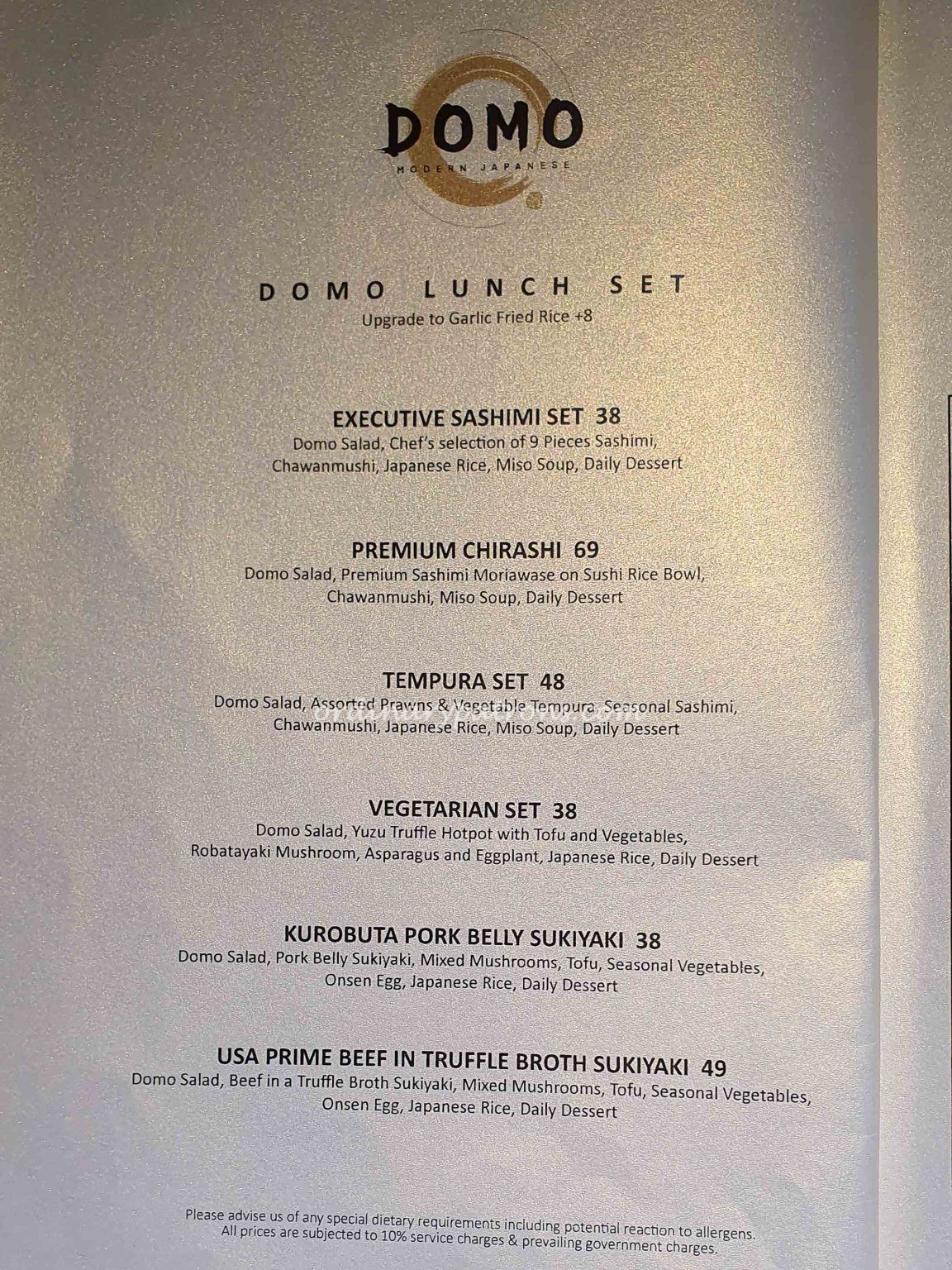 DOMO
MODERN JAPANESE

DOMO LUNCH SET
Upgrade to Garlic Fried Rice +8

EXECUTIVE SASHIMI SET 38
Domo Salad, Chef's selection of 9 Pieces Sashimi, Chawanmushi, Japanese Rice, Miso Soup, Daily Dessert

PREMIUM CHIRASHI 69
Domo Salad, Premium Sashimi Moriawase on Sushi Rice Bowl, Chawanmushi, Miso Soup, Daily Dessert

TEMPURA SET 48
Domo Salad, Assorted Prawns & Vegetable Tempura, Seasonal Sashimi, Chawanmushi, Japanese Rice, Miso Soup, Daily Dessert

VEGETARIAN SET 38
Domo Salad, Yuzu Truffle Hotpot with Tofu and Vegetables, Robatayaki Mushroom, Asparagus and Eggplant, Japanese Rice, Daily Dessert

KUROBUTA PORK BELLY SUKIYAKI 38
Domo Salad, Pork Belly Sukiyaki, Mixed Mushrooms, Tofu, Seasonal Vegetables, Onsen Egg, Japanese Rice, Daily Dessert

USA PRIME BEEF IN TRUFFLE BROTH SUKIYAKI 49
Domo Salad, Beef in a Truffle Broth Sukiyaki, Mixed Mushrooms, Tofu, Seasonal Vegetables, Onsen Egg, Japanese Rice, Daily Dessert

Please advise us of any special dietary requirements including potential reaction to allergens.
All prices are subjected to 10% service charges & prevailing government charges.